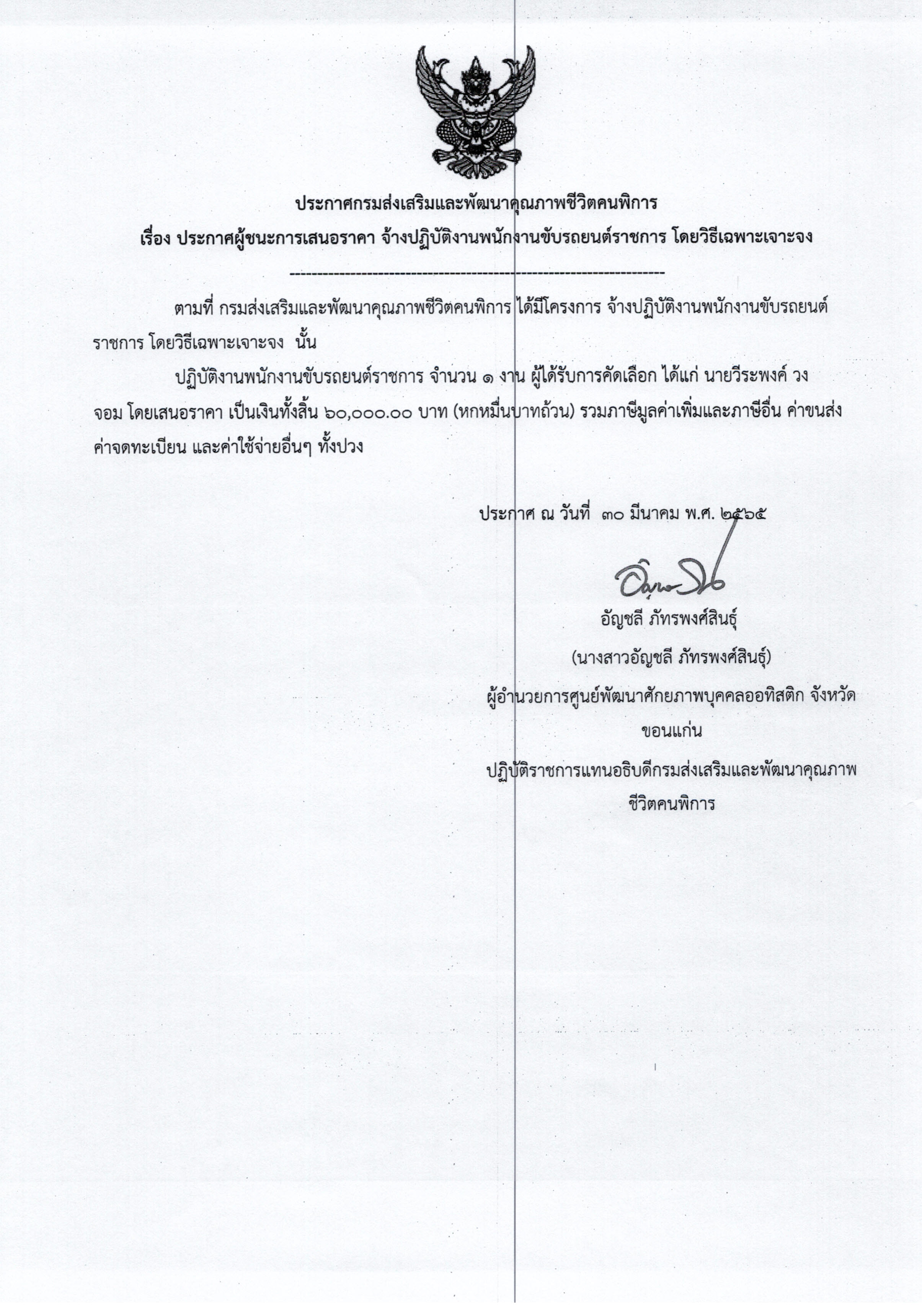 ประกาศกรมส่งเสริมและพัฒนาคุณภาพชีวิตคนพิการ
เรื่อง ประกาศผู้ชนะการเสนอราคา จ้างปฏิบัติงานพนักงานขับรถยนต์ราชการ โดยวิธีเฉพาะเจาะจง

--------------------------------------------------------------------

ตามที่ กรมส่งเสริมและพัฒนาคุณภาพชีวิตคนพิการ ได้มีโครงการ จ้างปฏิบัติงานพนักงานขับรถยนต์ราชการ โดยวิธีเฉพาะเจาะจง นั้น

ปฏิบัติงานพนักงานขับรถยนต์ราชการ จำนวน ๑ งาน ผู้ได้รับการคัดเลือก ได้แก่ นายวีระพงค์ วงจอม โดยเสนอราคา เป็นเงินทั้งสิ้น ๖๐,๐๐๐.๐๐ บาท (หกหมื่นบาทถ้วน) รวมภาษีมูลค่าเพิ่มและภาษีอื่น ค่าขนส่ง ค่าจดทะเบียน และค่าใช้จ่ายอื่นๆ ทั้งปวง

ประกาศ ณ วันที่ ๓๐ มีนาคม พ.ศ. ๒๕๖๕

อัญชลี ภัทรพงศ์สินธุ์
(นางสาวอัญชลี ภัทรพงศ์สินธุ์)
ผู้อำนวยการศูนย์พัฒนาศักยภาพบุคคลออทิสติก จังหวัดขอนแก่น
ปฏิบัติราชการแทนอธิบดีกรมส่งเสริมและพัฒนาคุณภาพชีวิตคนพิการ